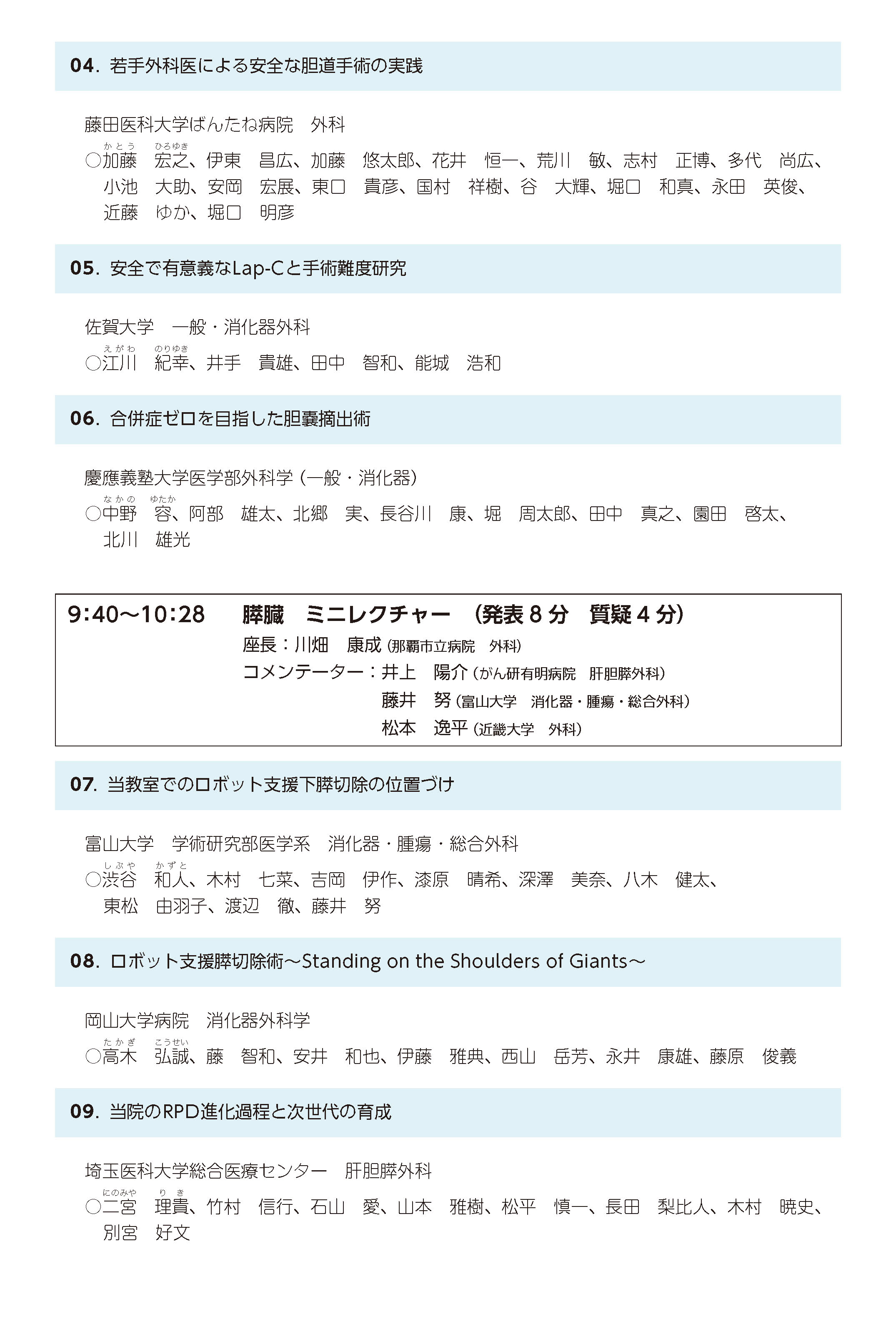 04. 若手外科医による安全な胆道手術の実践

藤田医科大学ばんたね病院　外科
かとう　ひろゆき
○加藤　宏之、伊東　昌広、加藤　悠太郎、花井　恒一、荒川　敏、志村　正博、多代　尚広、小池　大助、安岡　宏展、東口　貴彦、国村　祥樹、谷　大輝、堀口　和真、永田　英俊、近藤　ゆか、堀口　明彦

05. 安全で有意義なLap-Cと手術難度研究

佐賀大学　一般・消化器外科
えがわ　のりゆき
○江川　紀幸、井手　貴雄、田中　智和、能城　浩和

06. 合併症ゼロを目指した胆嚢摘出術

慶應義塾大学医学部外科学（一般・消化器）
なかの　ゆたか
○中野　容、阿部　雄太、北郷　実、長谷川　康、堀　周太郎、田中　真之、園田　啓太、北川　雄光

9:40～10:28　膵臓　ミニレクチャー　（発表８分　質疑４分）
座長：川畑　康成（那覇市立病院　外科）
コメンテーター：井上　陽介（がん研有明病院　肝胆膵外科）
藤井　努（富山大学　消化器・腫瘍・総合外科）
松本　逸平（近畿大学　外科）

07. 当教室でのロボット支援下膵切除の位置づけ

富山大学　学術研究部医学系　消化器・腫瘍・総合外科
しぶや　かずと
○渋谷　和人、木村　七菜、吉岡　伊作、漆原　晴希、深澤　美奈、八木　健太、東松　由羽子、渡辺　徹、藤井　努

08. ロボット支援膵切除術～Standing on the Shoulders of Giants～

岡山大学病院　消化器外科学
たかぎ　こうせい
○高木　弘誠、藤　智和、安井　和也、伊藤　雅典、西山　岳芳、永井　康雄、藤原　俊義

09. 当院のRPD進化過程と次世代の育成

埼玉医科大学総合医療センター　肝胆膵外科
にのみや　りき
○二宮　理貴、竹村　信行、石山　愛、山本　雅樹、松平　慎一、長田　梨比人、木村　暁史、別宮　好文